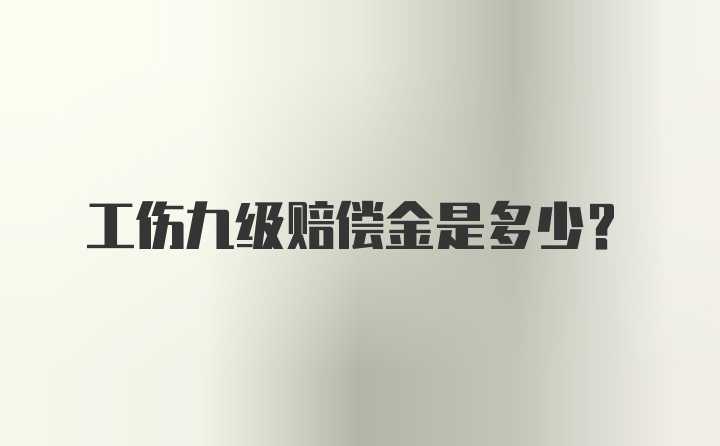 工伤九级赔偿金是多少？